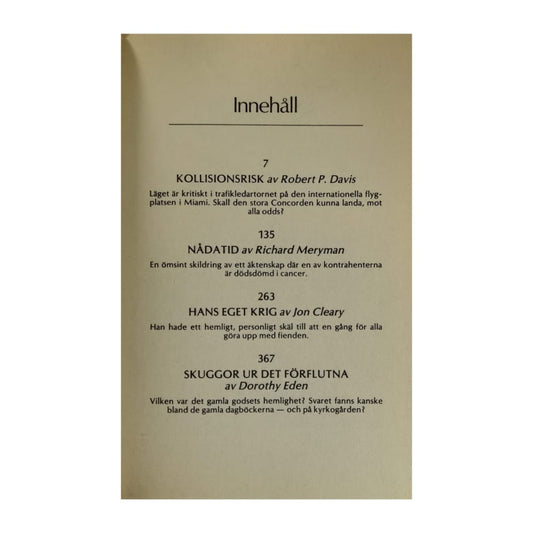 Innehåll

7
KOLLISIONSRISK av Robert P. Davis

Läget är kritiskt i trafikledartornet på den internationella flygplatsen i Miami. Skall den stora Concorden kunna landa, mot alla odds?

135
NÅDATID av Richard Meryman

En ömsint skildring av ett äktenskap där en av kontrahenterna är dödsdömd i cancer.

263
HANS EGET KRIG av Jon Cleary

Han hade ett hemligt, personligt skäl till att en gång för alla göra upp med fienden.

367
SKUGGOR UR DET FÖRFLUTNA av Dorothy Eden

Vilken var det gamla godsets hemlighet? Svaret fanns kanske bland de gamla dagböckerna — och på kyrkogården?